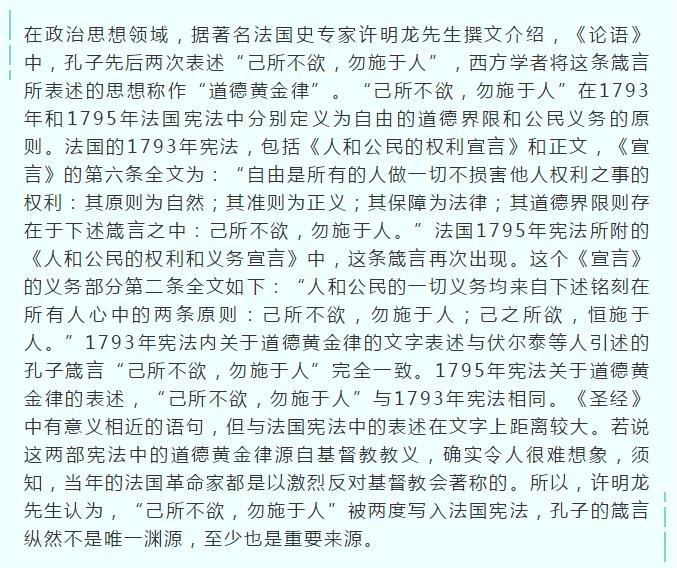 在政治思想领域，据著名法国史专家许明龙先生撰文介绍，《论语》中，孔子先后两次表述“己所不欲，勿施于人”，西方学者将这条箴言所表述的思想称作“道德黄金律”。“己所不欲，勿施于人”在1793年和1795年法国宪法中分别定义为自由的道德界限和公民义务的原则。法国的1793年宪法，包括《人和公民的权利宣言》和正文，《宣言》的第六条全文为：“自由是所有的人做一切不损害他人权利之事的权利：其原则为自然；其准则为正义；其保障为法律；其道德界限则存在于下述箴言之中：己所不欲，勿施于人。”法国1795年宪法所附的《人和公民的权利和义务宣言》中，这条箴言再次出现。这个《宣言》的义务部分第二条全文如下：“人和公民的一切义务均来自下述铭刻在所有人心中的两条原则：己所不欲，勿施于人；己之所欲，恒施于人。”1793年宪法内关于道德黄金律的文字表述与伏尔泰等人引述的孔子箴言“己所不欲，勿施于人”完全一致。1795年宪法关于道德黄金律的表述，“己所不欲，勿施于人”与1793年宪法相同。《圣经》中有意义相近的语句，但与法国宪法中的表述在文字上距离较大。若说这两部宪法中的道德黄金律源自基督教教义，确实令人很难想象，须知，当年的法国革命家都是以激烈反对基督教会著称的。所以，许明龙先生认为，“己所不欲，勿施于人”被两度写入法国宪法，孔子的箴言纵然不是唯一渊源，至少也是重要来源。